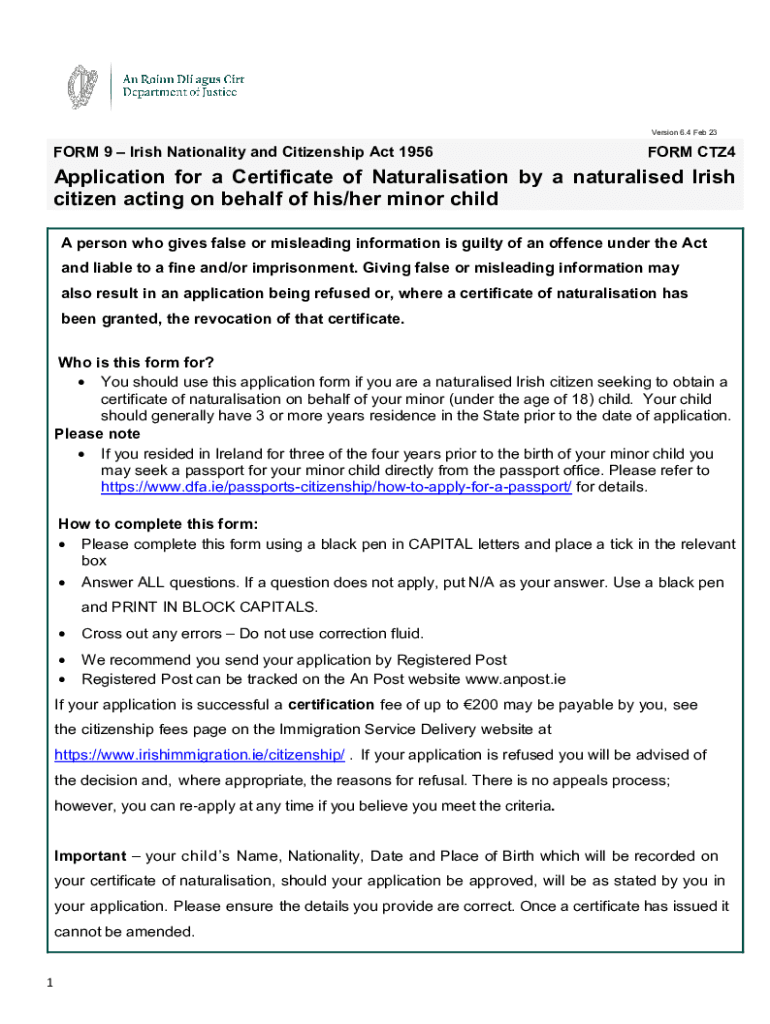 An Roinn Dlí agus Cirt
Department of Justice

Version 6.4 Feb 23

FORM 9 – Irish Nationality and Citizenship Act 1956

FORM CTZ4

Application for a Certificate of Naturalisation by a naturalised Irish citizen acting on behalf of his/her minor child

A person who gives false or misleading information is guilty of an offence under the Act and liable to a fine and/or imprisonment. Giving false or misleading information may also result in an application being refused or, where a certificate of naturalisation has been granted, the revocation of that certificate.

Who is this form for?
• You should use this application form if you are a naturalised Irish citizen seeking to obtain a certificate of naturalisation on behalf of your minor (under the age of 18) child. Your child should generally have 3 or more years residence in the State prior to the date of application.
Please note
• If you resided in Ireland for three of the four years prior to the birth of your minor child you may seek a passport for your minor child directly from the passport office. Please refer to https://www.dfa.ie/passports-citizenship/how-to-apply-for-a-passport/ for details.

How to complete this form:
• Please complete this form using a black pen in CAPITAL letters and place a tick in the relevant box
• Answer ALL questions. If a question does not apply, put N/A as your answer. Use a black pen and PRINT IN BLOCK CAPITALS.
• Cross out any errors – Do not use correction fluid.
• We recommend you send your application by Registered Post
• Registered Post can be tracked on the An Post website www.anpost.ie
If your application is successful a certification fee of up to €200 may be payable by you, see the citizenship fees page on the Immigration Service Delivery website at https://www.irishimmigration.ie/citizenship/ . If your application is refused you will be advised of the decision and, where appropriate, the reasons for refusal. There is no appeals process; however, you can re-apply at any time if you believe you meet the criteria.

Important – your child's Name, Nationality, Date and Place of Birth which will be recorded on your certificate of naturalisation, should your application be approved, will be as stated by you in your application. Please ensure the details you provide are correct. Once a certificate has issued it cannot be amended.

1